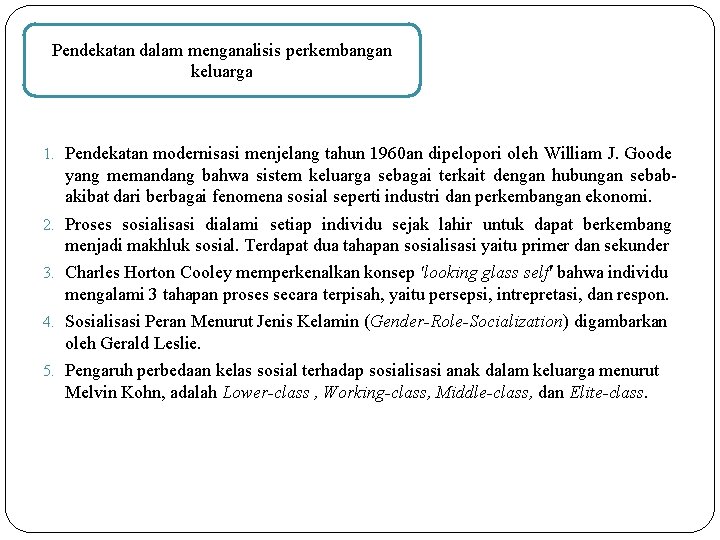 Pendekatan dalam menganalisis perkembangan keluarga

1. Pendekatan modernisasi menjelang tahun 1960an dipelopori oleh William J. Goode yang memandang bahwa sistem keluarga sebagai terkait dengan hubungan sebab-akibat dari berbagai fenomena sosial seperti industri dan perkembangan ekonomi.

2. Proses sosialisasi dialami setiap individu sejak lahir untuk dapat berkembang menjadi makhluk sosial. Terdapat dua tahapan sosialisasi yaitu primer dan sekunder

3. Charles Horton Cooley memperkenalkan konsep 'looking glass self' bahwa individu mengalami 3 tahapan proses secara terpisah, yaitu persepsi, intrepretasi, dan respon.

4. Sosialisasi Peran Menurut Jenis Kelamin (Gender-Role-Socialization) digambarkan oleh Gerald Leslie.

5. Pengaruh perbedaan kelas sosial terhadap sosialisasi anak dalam keluarga menurut Melvin Kohn, adalah Lower-class , Working-class, Middle-class, dan Elite-class.